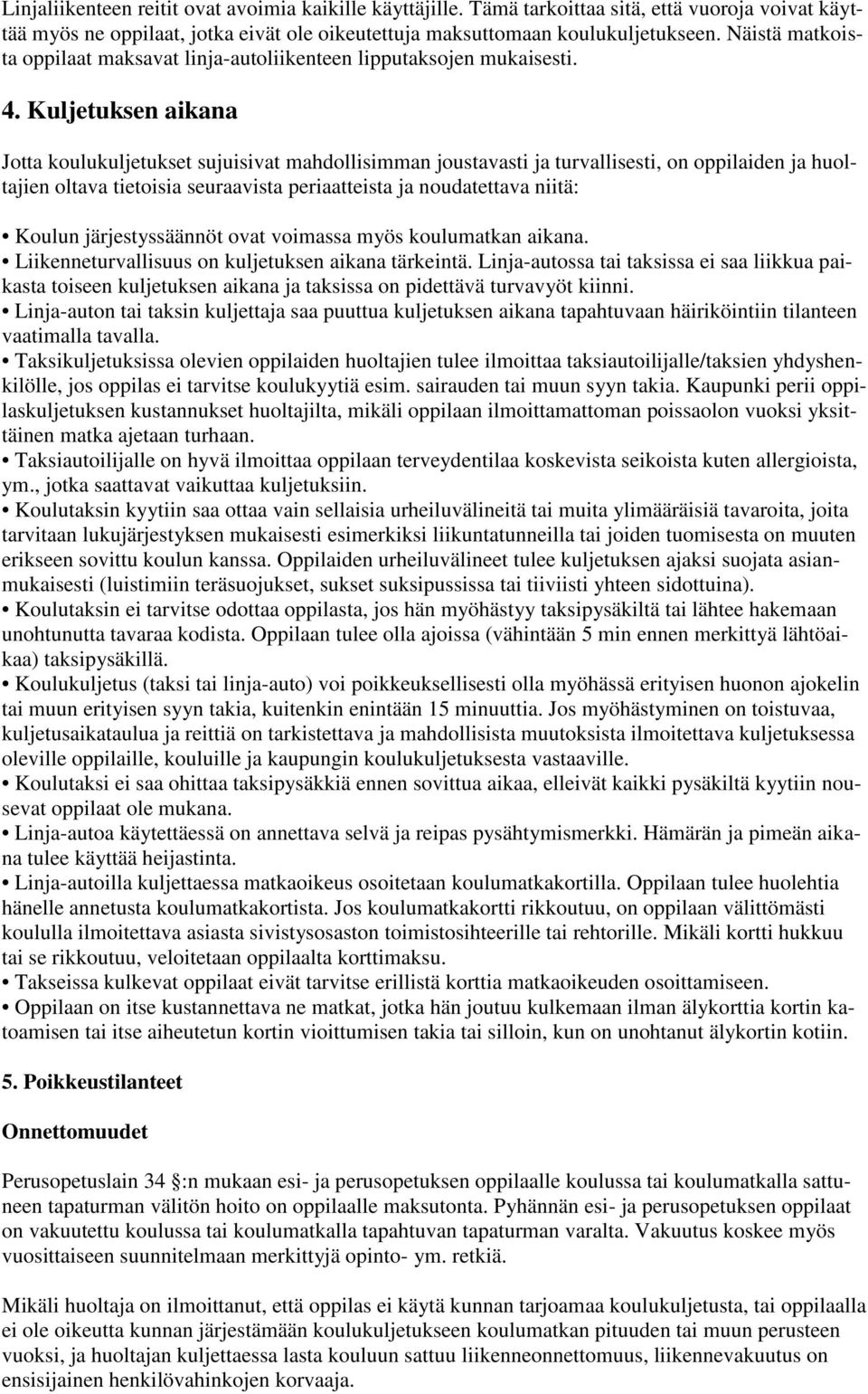 Linjaliikenteen reitit ovat avoimia kaikille käyttäjille. Tämä tarkoittaa sitä, että vuoroja voivat käyttää myös ne oppilaat, jotka eivät ole oikeutettuja maksuttomaan koulukuljetukseen. Näistä matkoista oppilaat maksavat linja-autoliikenteen lipputaksojen mukaisesti.

4. Kuljetuksen aikana

Jotta koulukuljetukset sujuisivat mahdollisimman joustavasti ja turvallisesti, on oppilaiden ja huoltajien oltava tietoisia seuraavista periaatteista ja noudatettava niitä:

• Koulun järjestyssäännöt ovat voimassa myös koulumatkan aikana.
• Liikenneturvallisuus on kuljetuksen aikana tärkeintä. Linja-autossa tai taksissa ei saa liikkua paikasta toiseen kuljetuksen aikana ja taksissa on pidettävä turvavyöt kiinni.
• Linja-auton tai taksin kuljettaja saa puuttua kuljetuksen aikana tapahtuvaan häiriköintiin tilanteen vaatimalla tavalla.
• Taksikuljetuksissa olevien oppilaiden huoltajien tulee ilmoittaa taksiautoilijalle/taksien yhdyshenkilölle, jos oppilas ei tarvitse koulukyytiä esim. sairauden tai muun syyn takia. Kaupunki perii oppilaskuljetuksen kustannukset huoltajilta, mikäli oppilaan ilmoittamattoman poissaolon vuoksi yksittäinen matka ajetaan turhaan.
• Taksiautoilijalle on hyvä ilmoittaa oppilaan terveydentilaa koskevista seikoista kuten allergioista, ym., jotka saattavat vaikuttaa kuljetuksiin.
• Koulutaksin kyytiin saa ottaa vain sellaisia urheiluvälineitä tai muita ylimääräisiä tavaroita, joita tarvitaan lukujärjestyksen mukaisesti esimerkiksi liikuntatunneilla tai joiden tuomisesta on muuten erikseen sovittu koulun kanssa. Oppilaiden urheiluvälineet tulee kuljetuksen ajaksi suojata asianmukaisesti (luistimiin teräsuojukset, sukset suksipussissa tai tiiviisti yhteen sidottuina).
• Koulutaksin ei tarvitse odottaa oppilasta, jos hän myöhästyy taksipysäkiltä tai lähtee hakemaan unohtunutta tavaraa kodista. Oppilaan tulee olla ajoissa (vähintään 5 min ennen merkittyä lähtöaikaa) taksipysäkillä.
• Koulukuljetus (taksi tai linja-auto) voi poikkeuksellisesti olla myöhässä erityisen huonon ajokelin tai muun erityisen syyn takia, kuitenkin enintään 15 minuuttia. Jos myöhästyminen on toistuvaa, kuljetusaikataulua ja reittiä on tarkistettava ja mahdollisista muutoksista ilmoitettava kuljetuksessa oleville oppilaille, kouluille ja kaupungin koulukuljetuksesta vastaaville.
• Koulutaksi ei saa ohittaa taksipysäkkiä ennen sovittua aikaa, elleivät kaikki pysäkiltä kyytiin nousevat oppilaat ole mukana.
• Linja-autoa käytettäessä on annettava selvä ja reipas pysähtymismerkki. Hämärän ja pimeän aikana tulee käyttää heijastinta.
• Linja-autoilla kuljettaessa matkaoikeus osoitetaan koulumatkakortilla. Oppilaan tulee huolehtia hänelle annetusta koulumatkakortista. Jos koulumatkakortti rikkoutuu, on oppilaan välittömästi koululla ilmoitettava asiasta sivistysosaston toimistosihteerille tai rehtorille. Mikäli kortti hukkuu tai se rikkoutuu, veloitetaan oppilaalta korttimaksu.
• Takseissa kulkevat oppilaat eivät tarvitse erillistä korttia matkaoikeuden osoittamiseen.
• Oppilaan on itse kustannettava ne matkat, jotka hän joutuu kulkemaan ilman älykorttia kortin katoamisen tai itse aiheutetun kortin vioittumisen takia tai silloin, kun on unohtanut älykortin kotiin.

5. Poikkeustilanteet

Onnettomuudet

Perusopetuslain 34 :n mukaan esi- ja perusopetuksen oppilaalle koulussa tai koulumatkalla sattuneen tapaturman välitön hoito on oppilaalle maksutonta. Pyhännän esi- ja perusopetuksen oppilaat on vakuutettu koulussa tai koulumatkalla tapahtuvan tapaturman varalta. Vakuutus koskee myös vuosittaiseen suunnitelmaan merkittyjä opinto- ym. retkiä.

Mikäli huoltaja on ilmoittanut, että oppilas ei käytä kunnan tarjoamaa koulukuljetusta, tai oppilaalla ei ole oikeutta kunnan järjestämään koulukuljetukseen koulumatkan pituuden tai muun perusteen vuoksi, ja huoltajan kuljettaessa lasta kouluun sattuu liikenneonnettomuus, liikennevakuutus on ensisijainen henkilövahinkojen korvaaja.